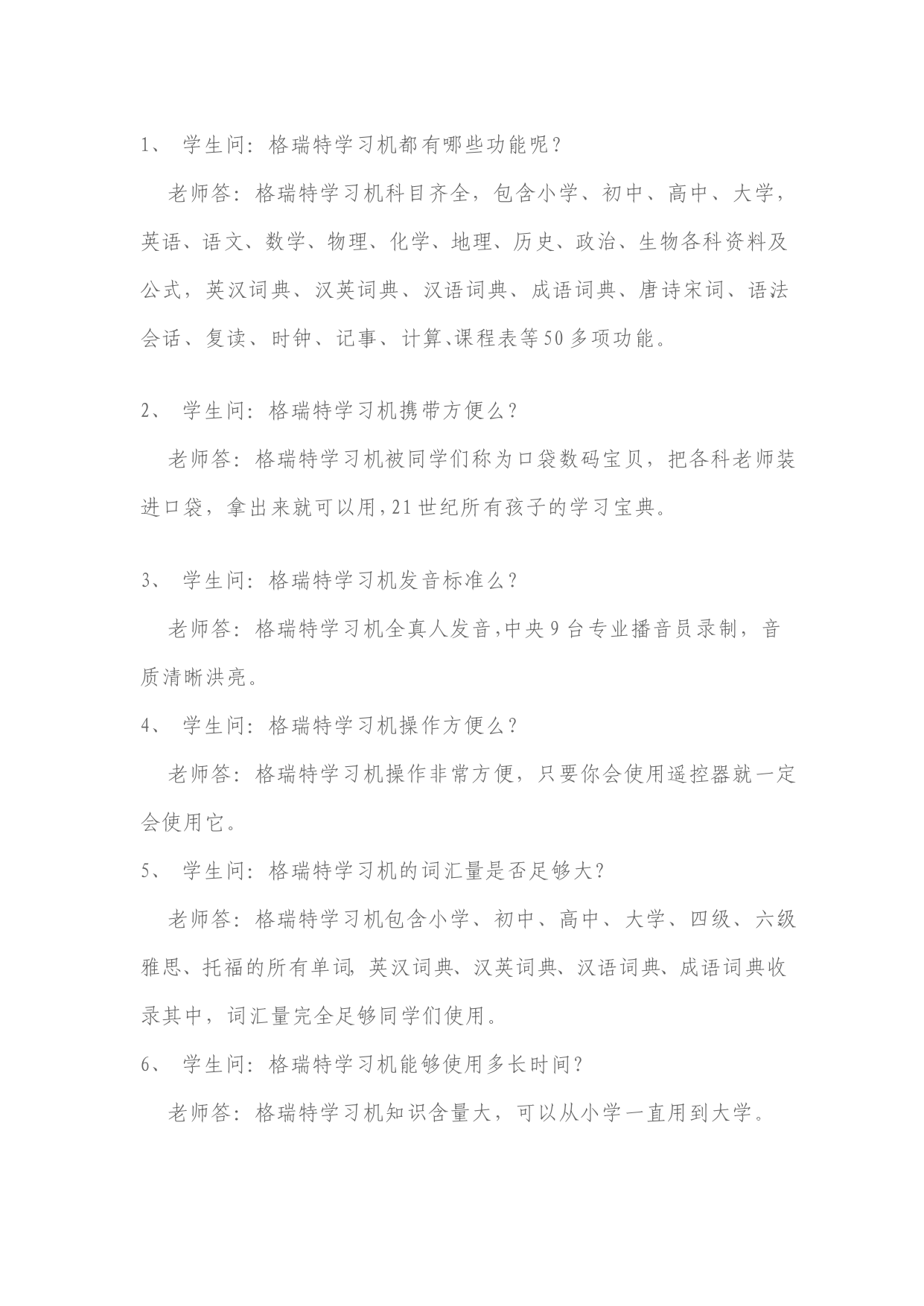 1、 学生问：格瑞特学习机都有哪些功能呢？

老师答：格瑞特学习机科目齐全，包含小学、初中、高中、大学，英语、语文、数学、物理、化学、地理、历史、政治、生物各科资料及公式，英汉词典、汉英词典、汉语词典、成语词典、唐诗宋词、语法会话、复读、时钟、记事、计算、课程表等50多项功能。

2、 学生问：格瑞特学习机携带方便么？

老师答：格瑞特学习机被同学们称为口袋数码宝贝，把各科老师装进口袋，拿出来就可以用，21世纪所有孩子的学习宝典。

3、 学生问：格瑞特学习机发音标准么？

老师答：格瑞特学习机全真人发音，中央9台专业播音员录制，音质清晰洪亮。

4、 学生问：格瑞特学习机操作方便么？

老师答：格瑞特学习机操作非常方便，只要你会使用遥控器就一定会使用它。

5、 学生问：格瑞特学习机的词汇量是否足够大？

老师答：格瑞特学习机包含小学、初中、高中、大学、四级、六级雅思、托福的所有单词，英汉词典、汉英词典、汉语词典、成语词典收录其中，词汇量完全足够同学们使用。

6、 学生问：格瑞特学习机能够使用多长时间？

老师答：格瑞特学习机知识含量大，可以从小学一直用到大学。